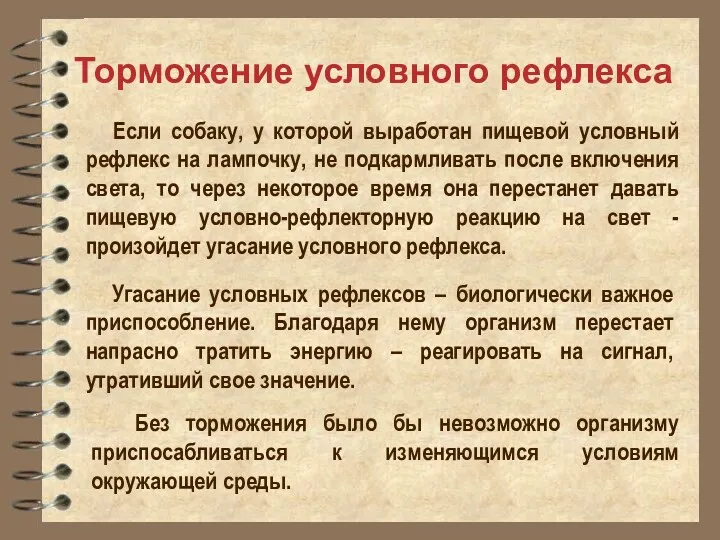 Торможение условного рефлекса

Если собаку, у которой выработан пищевой условный рефлекс на лампочку, не подкармливать после включения света, то через некоторое время она перестанет давать пищевую условно-рефлекторную реакцию на свет - произойдет угасание условного рефлекса.

Угасание условных рефлексов – биологически важное приспособление. Благодаря нему организм перестает напрасно тратить энергию – реагировать на сигнал, утративший свое значение.

Без торможения было бы невозможно организму приспосабливаться к изменяющимся условиям окружающей среды.